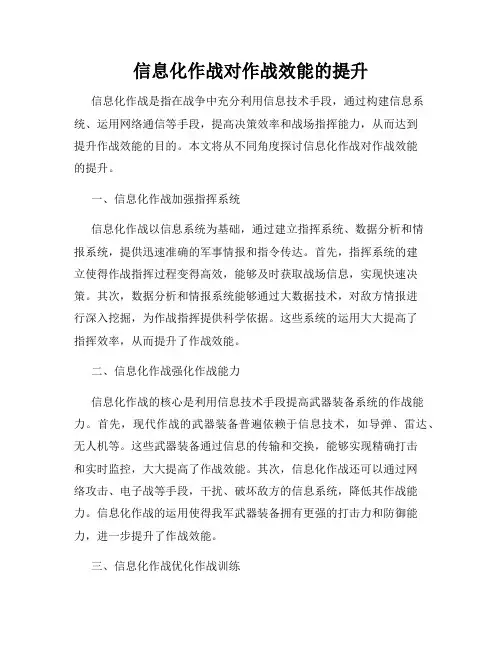 信息化作战对作战效能的提升

信息化作战是指在战争中充分利用信息技术手段，通过构建信息系统、运用网络通信等手段，提高决策效率和战场指挥能力，从而达到提升作战效能的目的。本文将从不同角度探讨信息化作战对作战效能的提升。

一、信息化作战加强指挥系统

信息化作战以信息系统为基础，通过建立指挥系统、数据分析和情报系统，提供迅速准确的军事情报和指令传达。首先，指挥系统的建立使得作战指挥过程变得高效，能够及时获取战场信息，实现快速决策。其次，数据分析和情报系统能够通过大数据技术，对敌方情报进行深入挖掘，为作战指挥提供科学依据。这些系统的运用大大提高了指挥效率，从而提升了作战效能。

二、信息化作战强化作战能力

信息化作战的核心是利用信息技术手段提高武器装备系统的作战能力。首先，现代作战的武器装备普遍依赖于信息技术，如导弹、雷达、无人机等。这些武器装备通过信息的传输和交换，能够实现精确打击和实时监控，大大提高了作战效能。其次，信息化作战还可以通过网络攻击、电子战等手段，干扰、破坏敌方的信息系统，降低其作战能力。信息化作战的运用使得我军武器装备拥有更强的打击力和防御能力，进一步提升了作战效能。

三、信息化作战优化作战训练